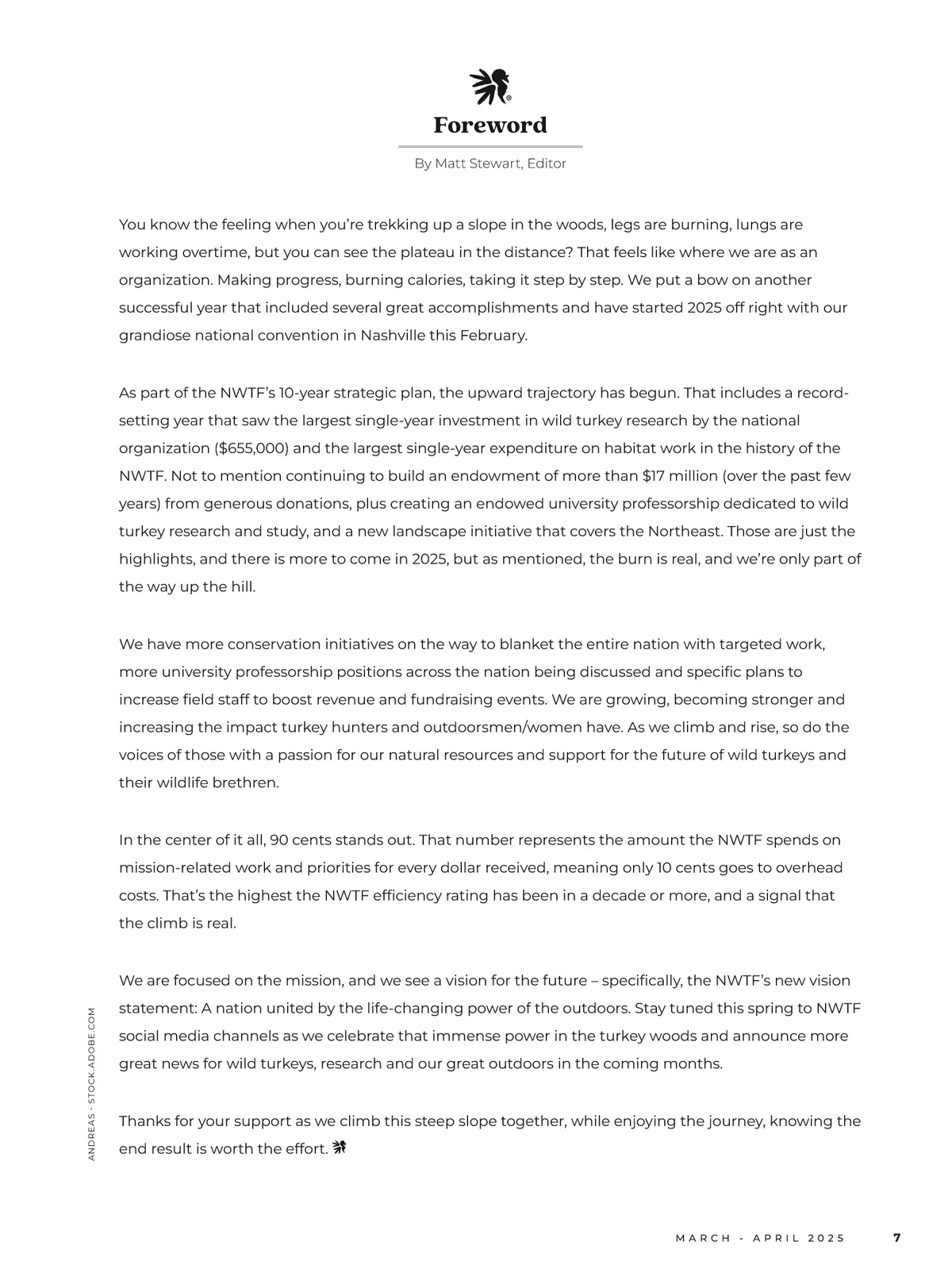 Foreword

By Matt Stewart, Editor

You know the feeling when you're trekking up a slope in the woods, legs are burning, lungs are working overtime, but you can see the plateau in the distance? That feels like where we are as an organization. Making progress, burning calories, taking it step by step. We put a bow on another successful year that included several great accomplishments and have started 2025 off right with our grandiose national convention in Nashville this February.

As part of the NWTF's 10-year strategic plan, the upward trajectory has begun. That includes a record-setting year that saw the largest single-year investment in wild turkey research by the national organization ($655,000) and the largest single-year expenditure on habitat work in the history of the NWTF. Not to mention continuing to build an endowment of more than $17 million (over the past few years) from generous donations, plus creating an endowed university professorship dedicated to wild turkey research and study, and a new landscape initiative that covers the Northeast. Those are just the highlights, and there is more to come in 2025, but as mentioned, the burn is real, and we're only part of the way up the hill.

We have more conservation initiatives on the way to blanket the entire nation with targeted work, more university professorship positions across the nation being discussed and specific plans to increase field staff to boost revenue and fundraising events. We are growing, becoming stronger and increasing the impact turkey hunters and outdoorsmen/women have. As we climb and rise, so do the voices of those with a passion for our natural resources and support for the future of wild turkeys and their wildlife brethren.

In the center of it all, 90 cents stands out. That number represents the amount the NWTF spends on mission-related work and priorities for every dollar received, meaning only 10 cents goes to overhead costs. That's the highest the NWTF efficiency rating has been in a decade or more, and a signal that the climb is real.

We are focused on the mission, and we see a vision for the future – specifically, the NWTF's new vision statement: A nation united by the life-changing power of the outdoors. Stay tuned this spring to NWTF social media channels as we celebrate that immense power in the turkey woods and announce more great news for wild turkeys, research and our great outdoors in the coming months.

Thanks for your support as we climb this steep slope together, while enjoying the journey, knowing the end result is worth the effort.

ANDREAS - STOCK.ADOBE.COM

MARCH - APRIL 2025 7